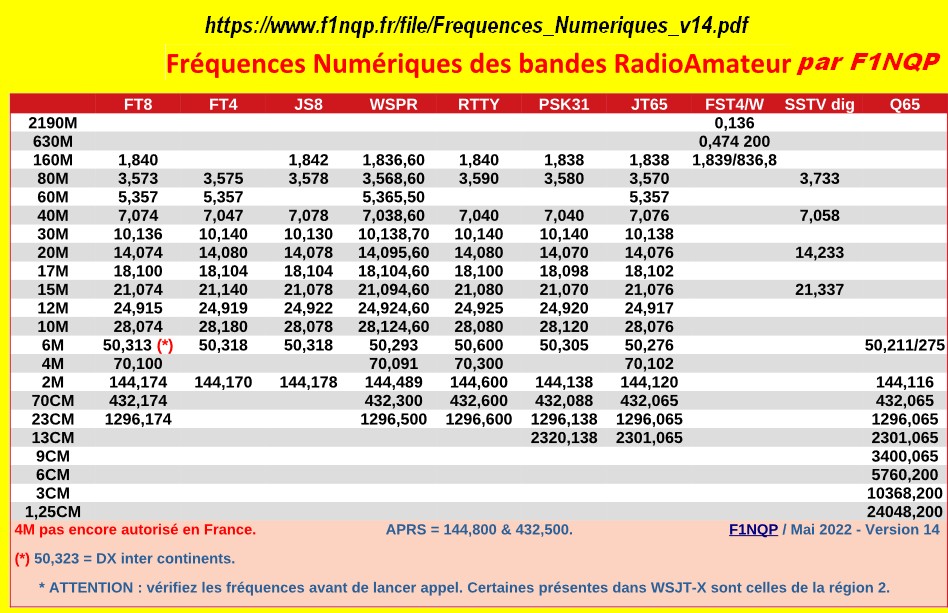 https://www.f1nqp.fr/file/Frequences_Numeriques_v14.pdf

Fréquences Numériques des bandes RadioAmateur par F1NQP

| | FT8 | FT4 | JS8 | WSPR | RTTY | PSK31 | JT65 | FST4/W | SSTV dig | Q65 |
|---|---|---|---|---|---|---|---|---|---|---|
| 2190M | | | | | | | | 0,136 | | |
| 630M | | | | | | | | 0,474 200 | | |
| 160M | 1,840 | | 1,842 | 1,836,60 | 1,840 | 1,838 | 1,838 | 1,839/836,8 | | |
| 80M | 3,573 | 3,575 | 3,578 | 3,568,60 | 3,590 | 3,580 | 3,570 | | 3,733 | |
| 60M | 5,357 | 5,357 | | 5,365,50 | | | 5,357 | | | |
| 40M | 7,074 | 7,047 | 7,078 | 7,038,60 | 7,040 | 7,040 | 7,076 | | 7,058 | |
| 30M | 10,136 | 10,140 | 10,130 | 10,138,70 | 10,140 | 10,140 | 10,138 | | | |
| 20M | 14,074 | 14,080 | 14,078 | 14,095,60 | 14,080 | 14,070 | 14,076 | | 14,233 | |
| 17M | 18,100 | 18,104 | 18,104 | 18,104,60 | 18,100 | 18,098 | 18,102 | | | |
| 15M | 21,074 | 21,140 | 21,078 | 21,094,60 | 21,080 | 21,070 | 21,076 | | 21,337 | |
| 12M | 24,915 | 24,919 | 24,922 | 24,924,60 | 24,925 | 24,920 | 24,917 | | | |
| 10M | 28,074 | 28,180 | 28,078 | 28,124,60 | 28,080 | 28,120 | 28,076 | | | |
| 6M | 50,313 (*) | 50,318 | 50,318 | 50,293 | 50,600 | 50,305 | 50,276 | | | 50,211/275 |
| 4M | 70,100 | | | 70,091 | 70,300 | | 70,102 | | | |
| 2M | 144,174 | 144,170 | 144,178 | 144,489 | 144,600 | 144,138 | 144,120 | | | 144,116 |
| 70CM | 432,174 | | | 432,300 | 432,600 | 432,088 | 432,065 | | | 432,065 |
| 23CM | 1296,174 | | | 1296,500 | 1296,600 | 1296,138 | 1296,065 | | | 1296,065 |
| 13CM | | | | | | 2320,138 | 2301,065 | | | 2301,065 |
| 9CM | | | | | | | | | | 3400,065 |
| 6CM | | | | | | | | | | 5760,200 |
| 3CM | | | | | | | | | | 10368,200 |
| 1,25CM | | | | | | | | | | 24048,200 |

4M pas encore autorisé en France. APRS = 144,800 & 432,500. F1NQP / Mai 2022 - Version 14

(*) 50,323 = DX inter continents.

* ATTENTION : vérifiez les fréquences avant de lancer appel. Certaines présentes dans WSJT-X sont celles de la région 2.